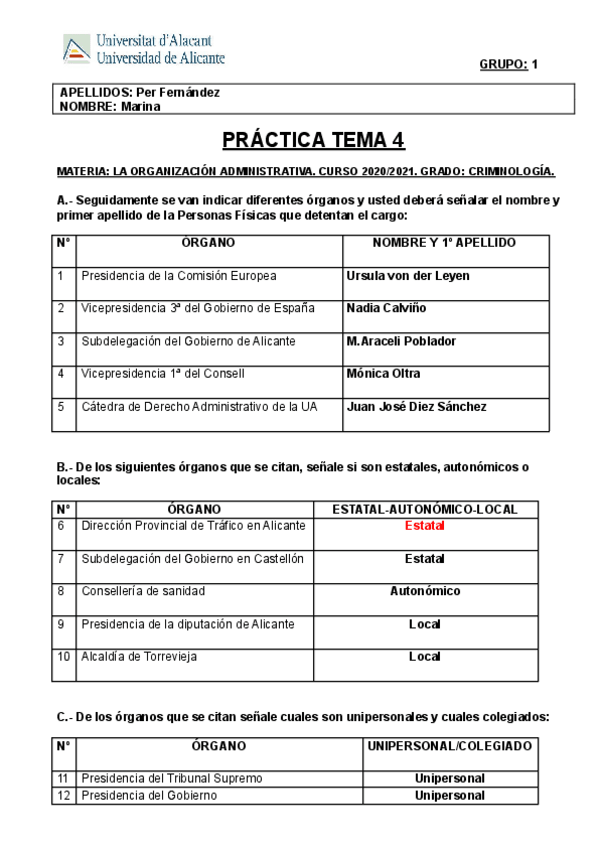 Universitat d'Alacant
Universidad de Alicante

GRUPO: 1

APELLIDOS: Per Fernández
NOMBRE: Marina

PRÁCTICA TEMA 4

MATERIA: LA ORGANIZACIÓN ADMINISTRATIVA. CURSO 2020/2021. GRADO: CRIMINOLOGÍA.

A.- Seguidamente se van indicar diferentes órganos y usted deberá señalar el nombre y primer apellido de la Personas Físicas que detentan el cargo:

| Nº | ÓRGANO | NOMBRE Y 1º APELLIDO |
|---|---|---|
| 1 | Presidencia de la Comisión Europea | Ursula von der Leyen |
| 2 | Vicepresidencia 3ª del Gobierno de España | Nadia Calviño |
| 3 | Subdelegación del Gobierno de Alicante | M.Araceli Poblador |
| 4 | Vicepresidencia 1ª del Consell | Mónica Oltra |
| 5 | Cátedra de Derecho Administrativo de la UA | Juan José Diez Sánchez |

B.- De los siguientes órganos que se citan, señale si son estatales, autonómicos o locales:

| Nº | ÓRGANO | ESTATAL-AUTONÓMICO-LOCAL |
|---|---|---|
| 6 | Dirección Provincial de Tráfico en Alicante | Estatal |
| 7 | Subdelegación del Gobierno en Castellón | Estatal |
| 8 | Consellería de sanidad | Autonómico |
| 9 | Presidencia de la diputación de Alicante | Local |
| 10 | Alcaldía de Torrevieja | Local |

C.- De los órganos que se citan señale cuales son unipersonales y cuales colegiados:

| Nº | ÓRGANO | UNIPERSONAL/COLEGIADO |
|---|---|---|
| 11 | Presidencia del Tribunal Supremo | Unipersonal |
| 12 | Presidencia del Gobierno | Unipersonal |